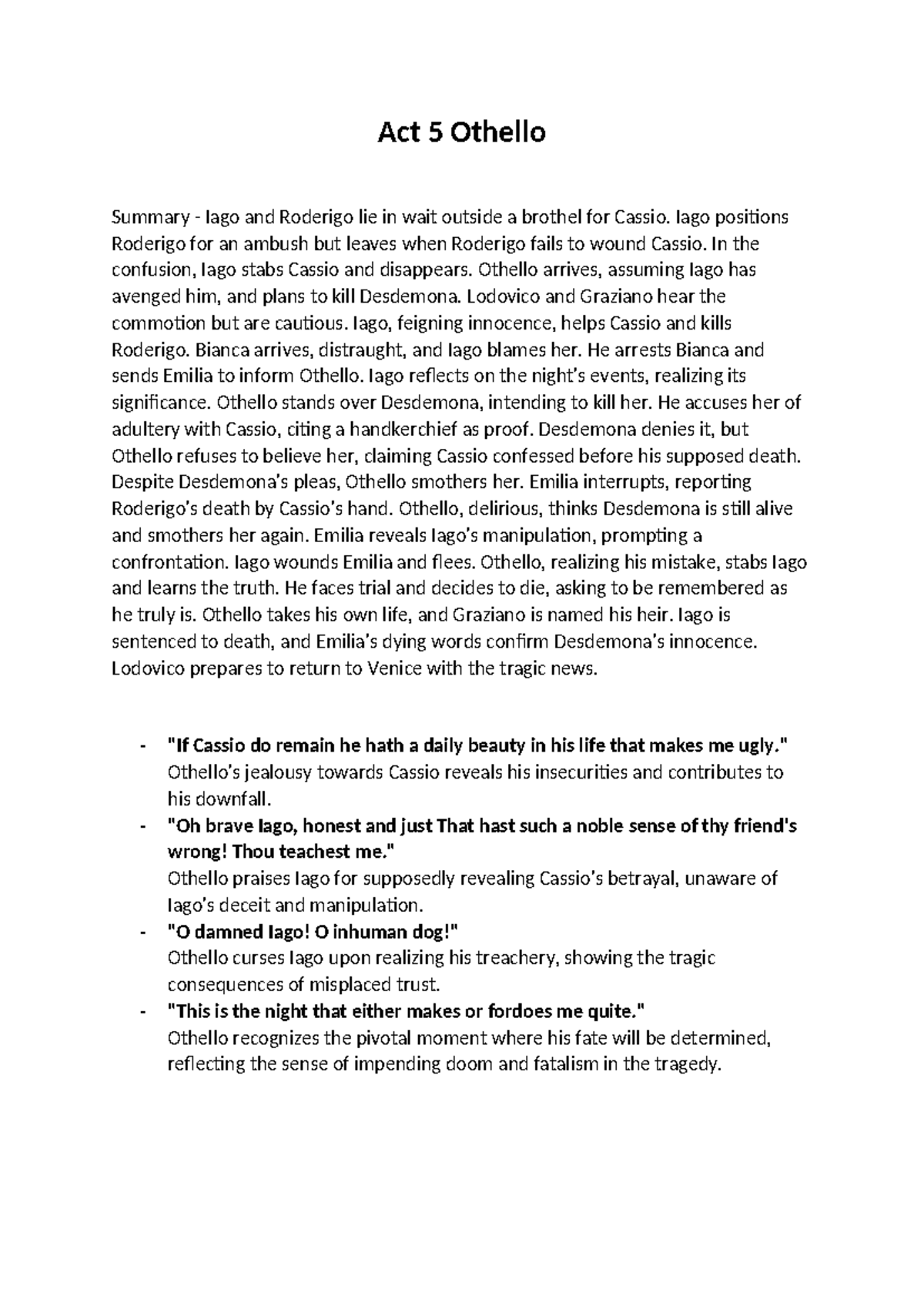 Act 5 Othello

Summary - Iago and Roderigo lie in wait outside a brothel for Cassio. Iago positions Roderigo for an ambush but leaves when Roderigo fails to wound Cassio. In the confusion, Iago stabs Cassio and disappears. Othello arrives, assuming Iago has avenged him, and plans to kill Desdemona. Lodovico and Graziano hear the commotion but are cautious. Iago, feigning innocence, helps Cassio and kills Roderigo. Bianca arrives, distraught, and Iago blames her. He arrests Bianca and sends Emilia to inform Othello. Iago reflects on the night's events, realizing its significance. Othello stands over Desdemona, intending to kill her. He accuses her of adultery with Cassio, citing a handkerchief as proof. Desdemona denies it, but Othello refuses to believe her, claiming Cassio confessed before his supposed death. Despite Desdemona's pleas, Othello smothers her. Emilia interrupts, reporting Roderigo's death by Cassio's hand. Othello, delirious, thinks Desdemona is still alive and smothers her again. Emilia reveals Iago's manipulation, prompting a confrontation. Iago wounds Emilia and flees. Othello, realizing his mistake, stabs Iago and learns the truth. He faces trial and decides to die, asking to be remembered as he truly is. Othello takes his own life, and Graziano is named his heir. Iago is sentenced to death, and Emilia's dying words confirm Desdemona's innocence. Lodovico prepares to return to Venice with the tragic news.

- "If Cassio do remain he hath a daily beauty in his life that makes me ugly." Othello's jealousy towards Cassio reveals his insecurities and contributes to his downfall.
- "Oh brave Iago, honest and just That hast such a noble sense of thy friend's wrong! Thou teachest me." Othello praises Iago for supposedly revealing Cassio's betrayal, unaware of Iago's deceit and manipulation.
- "O damned Iago! O inhuman dog!" Othello curses Iago upon realizing his treachery, showing the tragic consequences of misplaced trust.
- "This is the night that either makes or fordoes me quite." Othello recognizes the pivotal moment where his fate will be determined, reflecting the sense of impending doom and fatalism in the tragedy.